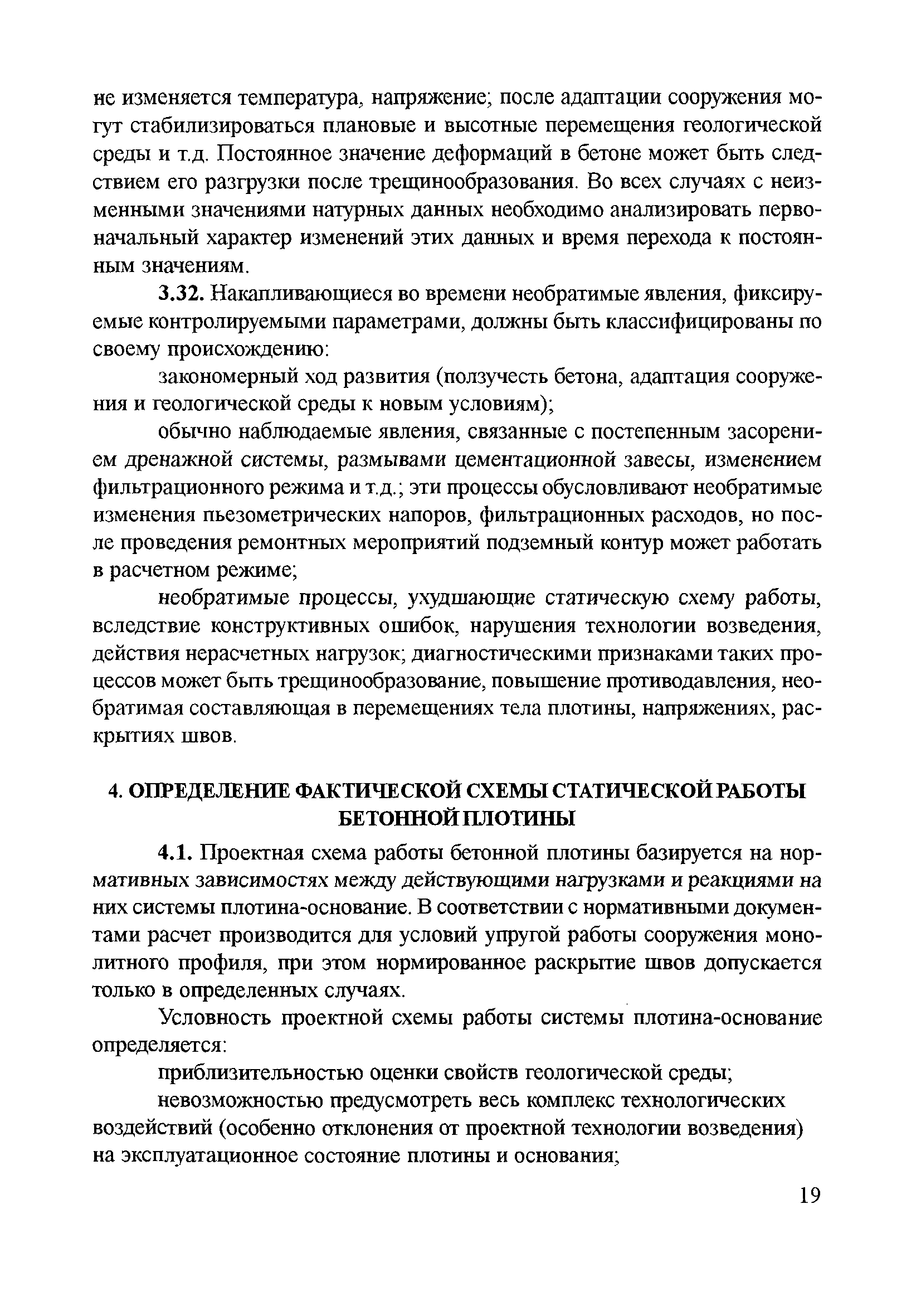 не изменяется температура, напряжение; после адаптации сооружения могут стабилизироваться плановые и высотные перемещения геологической среды и т.д. Постоянное значение деформаций в бетоне может быть следствием его разгрузки после трещинообразования. Во всех случаях с неизменными значениями натурных данных необходимо анализировать первоначальный характер изменений этих данных и время перехода к постоянным значениям.

3.32. Накапливающиеся во времени необратимые явления, фиксируемые контролируемыми параметрами, должны быть классифицированы по своему происхождению:

закономерный ход развития (ползучесть бетона, адаптация сооружения и геологической среды к новым условиям);

обычно наблюдаемые явления, связанные с постепенным засорением дренажной системы, размывами цементационной завесы, изменением фильтрационного режима и т.д.; эти процессы обусловливают необратимые изменения пьезометрических напоров, фильтрационных расходов, но после проведения ремонтных мероприятий подземный контур может работать в расчетном режиме;

необратимые процессы, ухудшающие статическую схему работы, вследствие конструктивных ошибок, нарушения технологии возведения, действия нерасчетных нагрузок; диагностическими признаками таких процессов может быть трещинообразование, повышение противодавления, необратимая составляющая в перемещениях тела плотины, напряжениях, раскрытиях швов.

4. ОПРЕДЕЛЕНИЕ ФАКТИЧЕСКОЙ СХЕМЫ СТАТИЧЕСКОЙ РАБОТЫ БЕТОННОЙ ПЛОТИНЫ

4.1. Проектная схема работы бетонной плотины базируется на нормативных зависимостях между действующими нагрузками и реакциями на них системы плотина-основание. В соответствии с нормативными документами расчет производится для условий упругой работы сооружения монолитного профиля, при этом нормированное раскрытие швов допускается только в определенных случаях.

Условность проектной схемы работы системы плотина-основание определяется:

приблизительностью оценки свойств геологической среды;

невозможностью предусмотреть весь комплекс технологических воздействий (особенно отклонения от проектной технологии возведения) на эксплуатационное состояние плотины и основания;

19